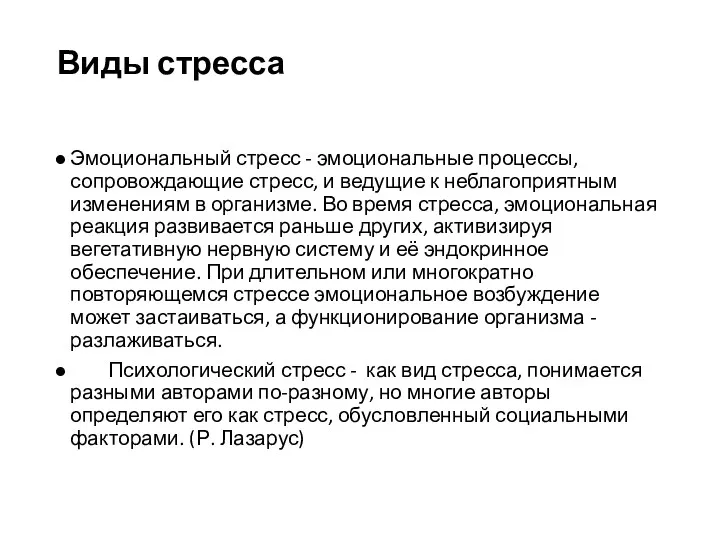 Виды стресса

● Эмоциональный стресс - эмоциональные процессы, сопровождающие стресс, и ведущие к неблагоприятным изменениям в организме. Во время стресса, эмоциональная реакция развивается раньше других, активизируя вегетативную нервную систему и её эндокринное обеспечение. При длительном или многократно повторяющемся стрессе эмоциональное возбуждение может застаиваться, а функционирование организма - разлаживаться.

● Психологический стресс - как вид стресса, понимается разными авторами по-разному, но многие авторы определяют его как стресс, обусловленный социальными факторами. (Р. Лазарус)